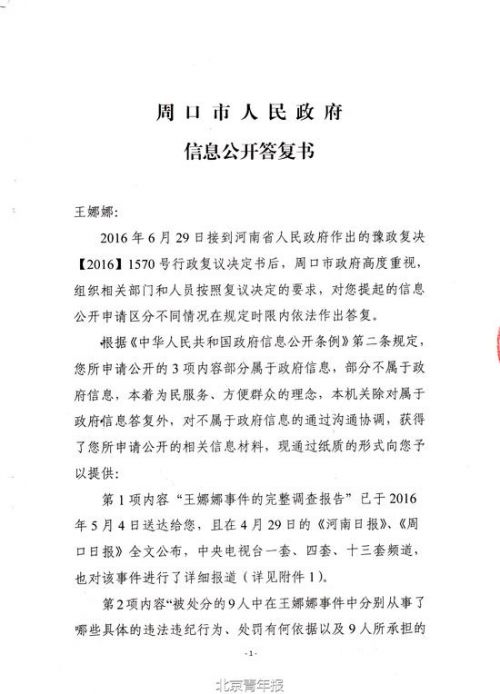 周口市人民政府

信息公开答复书

王娜娜:

2016年6月29日接到河南省人民政府作出的豫政复决【2016】1570号行政复议决定书后，周口市政府高度重视，组织相关部门和人员按照复议决定的要求，对您提起的信息公开申请区分不同情况在规定时限内依法作出答复。

根据《中华人民共和国政府信息公开条例》第二条规定，您所申请公开的3项内容部分属于政府信息，部分不属于政府信息，本着为民服务、方便群众的理念，本机关除对属于政府信息答复外，对不属于政府信息的通过沟通协调，获得了您所申请公开的相关信息材料，现通过纸质的形式向您予以提供:

第1项内容“王娜娜事件的完整调查报告”已于2016年5月4日送达给您，且在4月29日的《河南日报》、《周口日报》全文公布，中央电视台一套、四套、十三套频道，也对该事件进行了详细报道（详见附件1）。

第2项内容“被处分的9人中在王娜娜事件中分别从事了哪些具体的违法违纪行为、处罚有何依据以及9人所承担的

-1-

北京青年报